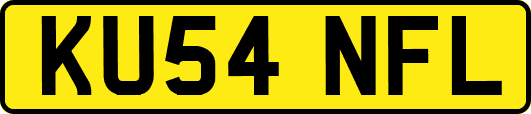 KU54 NFL